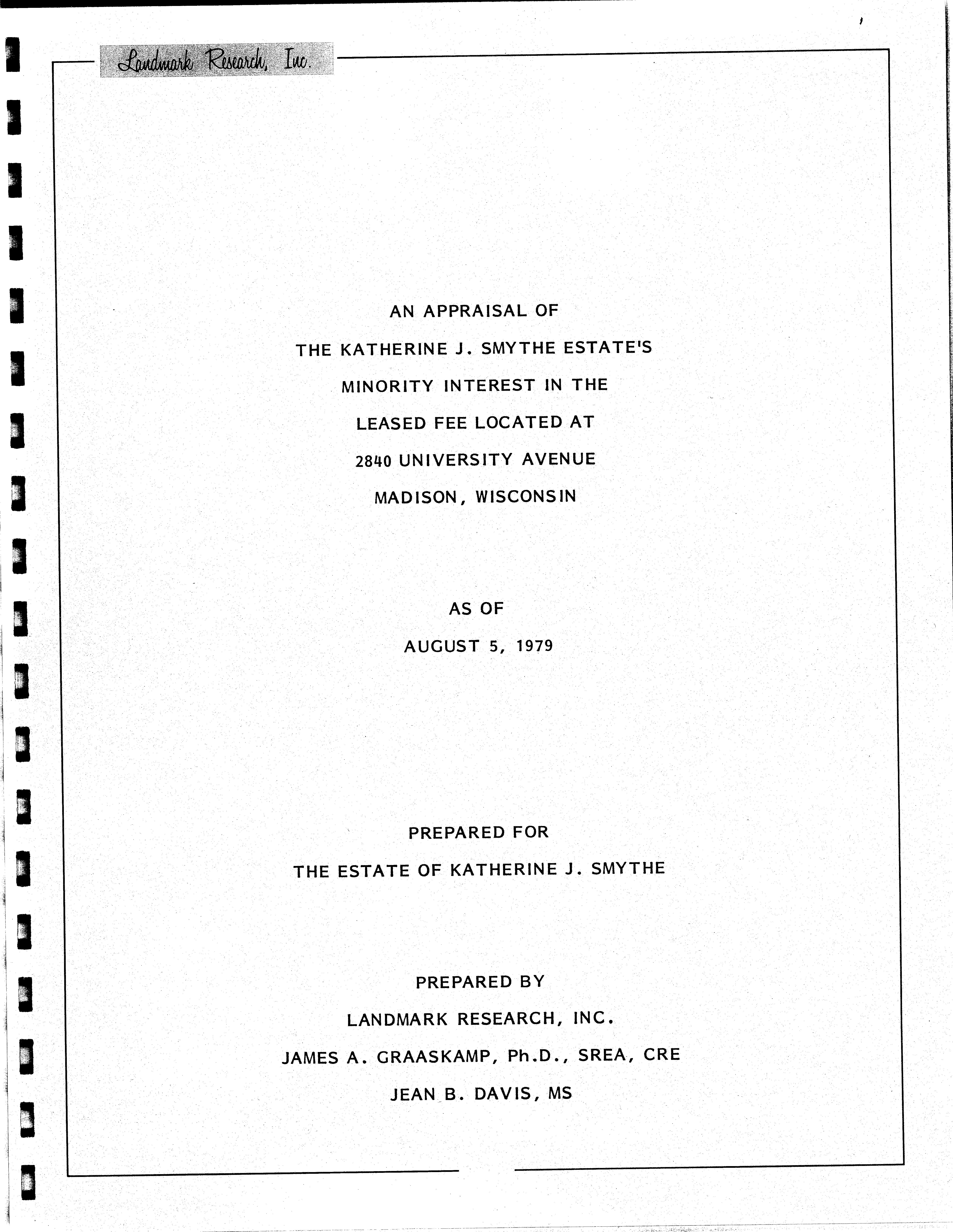 Landmark Research, Inc.

AN APPRAISAL OF
THE KATHERINE J. SMYTHE ESTATE'S
MINORITY INTEREST IN THE
LEASED FEE LOCATED AT
2840 UNIVERSITY AVENUE
MADISON, WISCONSIN

AS OF
AUGUST 5, 1979

PREPARED FOR
THE ESTATE OF KATHERINE J. SMYTHE

PREPARED BY
LANDMARK RESEARCH, INC.
JAMES A. GRAASKAMP, Ph.D., SREA, CRE
JEAN B. DAVIS, MS